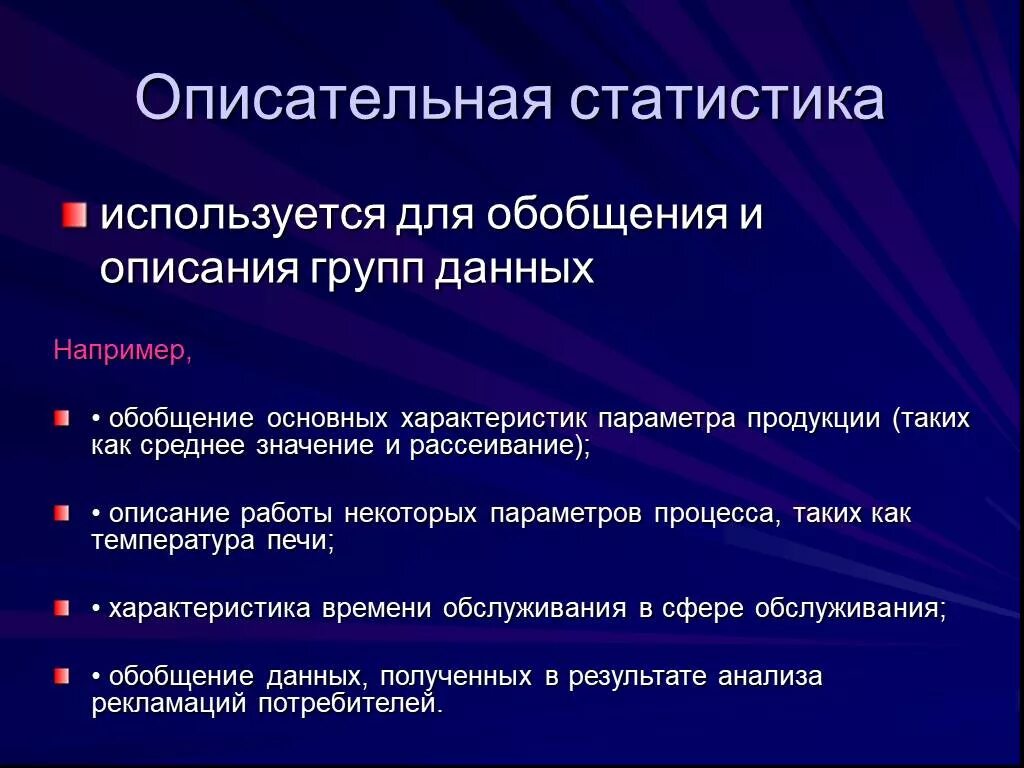 Описательная статистика

используется для обобщения и описания групп данных

Например,

• обобщение основных характеристик параметра продукции (таких как среднее значение и рассеивание);

• описание работы некоторых параметров процесса, таких как температура печи;

• характеристика времени обслуживания в сфере обслуживания;

• обобщение данных, полученных в результате анализа рекламаций потребителей.